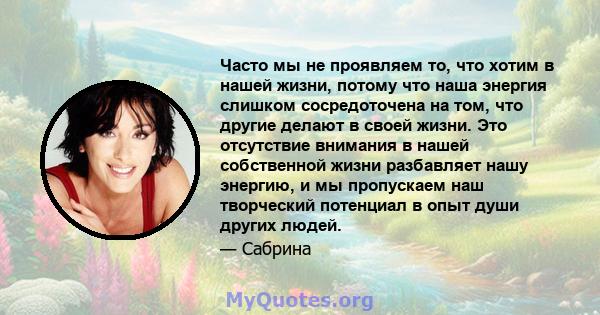 Часто мы не проявляем то, что хотим в нашей жизни, потому что наша энергия слишком сосредоточена на том, что другие делают в своей жизни. Это отсутствие внимания в нашей собственной жизни разбавляет нашу энергию, и мы пропускаем наш творческий потенциал в опыт души других людей.
— Сабрина

MyQuotes.org